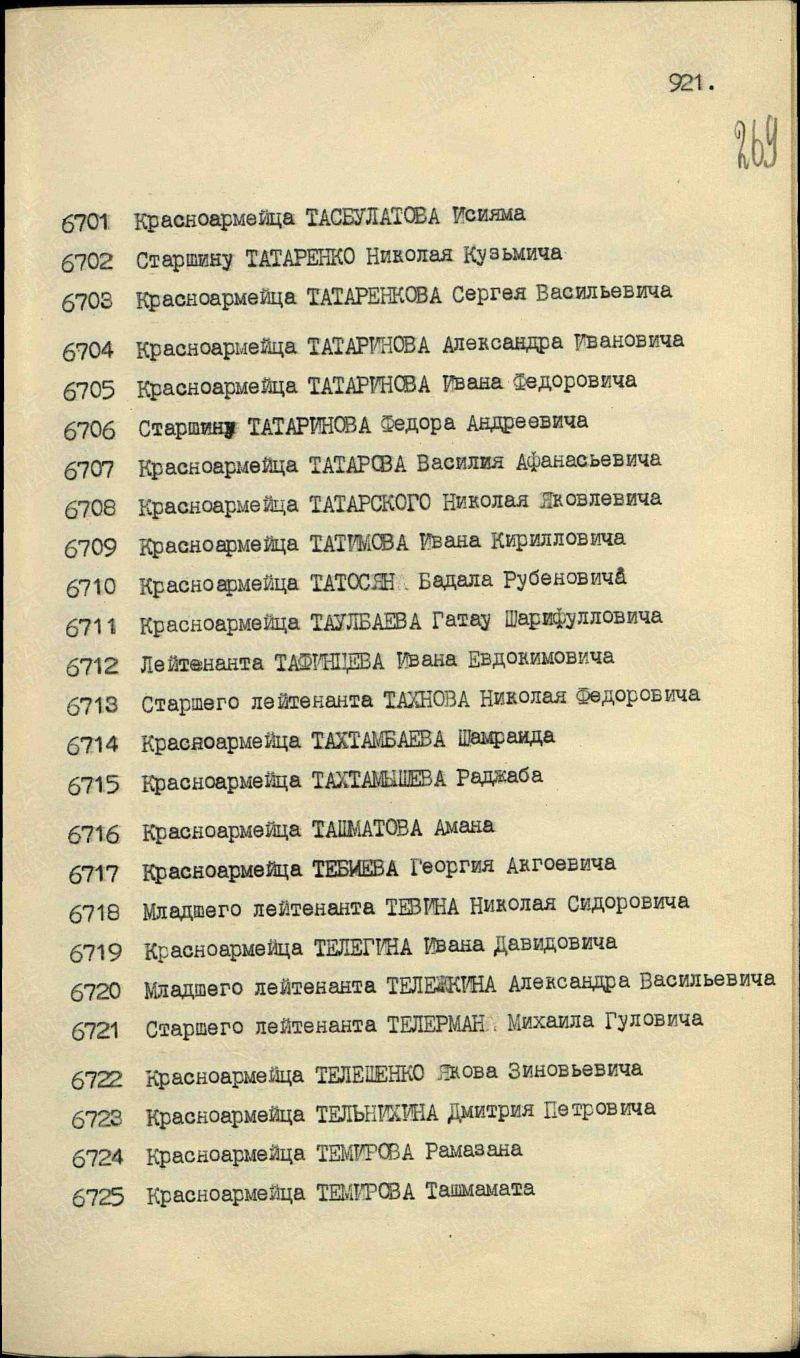 921.

269

6701 Красноармейца ТАСБУЛАТОВА Исияма
6702 Старшину ТАТАРЕНКО Николая Кузьмича
6703 Красноармейца ТАТАРЕНКОВА Сергея Васильевича
6704 Красноармейца ТАТАРИНОВА Александра Ивановича
6705 Красноармейца ТАТАРИНОВА Ивана Федоровича
6706 Старшину ТАТАРИНОВА Федора Андреевича
6707 Красноармейца ТАТАРОВА Василия Афанасьевича
6708 Красноармейца ТАТАРСКОГО Николая Яковлевича
6709 Красноармейца ТАТИМОВА Ивана Кирилловича
6710 Красноармейца ТАТОСЯН Бадала Рубеновича
6711 Красноармейца ТАУЛБАЕВА Гатау Шарифулловича
6712 Лейтенанта ТАФИНЦЕВА Ивана Евдокимовича
6713 Старшего лейтенанта ТАХНОВА Николая Федоровича
6714 Красноармейца ТАХТАМБАЕВА Шамраида
6715 Красноармейца ТАХТАМЫШЕВА Раджаба
6716 Красноармейца ТАШМАТОВА Амана
6717 Красноармейца ТЕБИЕВА Георгия Акгоевича
6718 Младшего лейтенанта ТЕВИНА Николая Сидоровича
6719 Красноармейца ТЕЛЕГИНА Ивана Давидовича
6720 Младшего лейтенанта ТЕЛЕЖКИНА Александра Васильевича
6721 Старшего лейтенанта ТЕЛЕРМАН Михаила Гуловича
6722 Красноармейца ТЕЛЕШЕНКО Якова Зиновьевича
6723 Красноармейца ТЕЛЬНИХИНА Дмитрия Петровича
6724 Красноармейца ТЕМИРОВА Рамазана
6725 Красноармейца ТЕМИРОВА Ташмамата